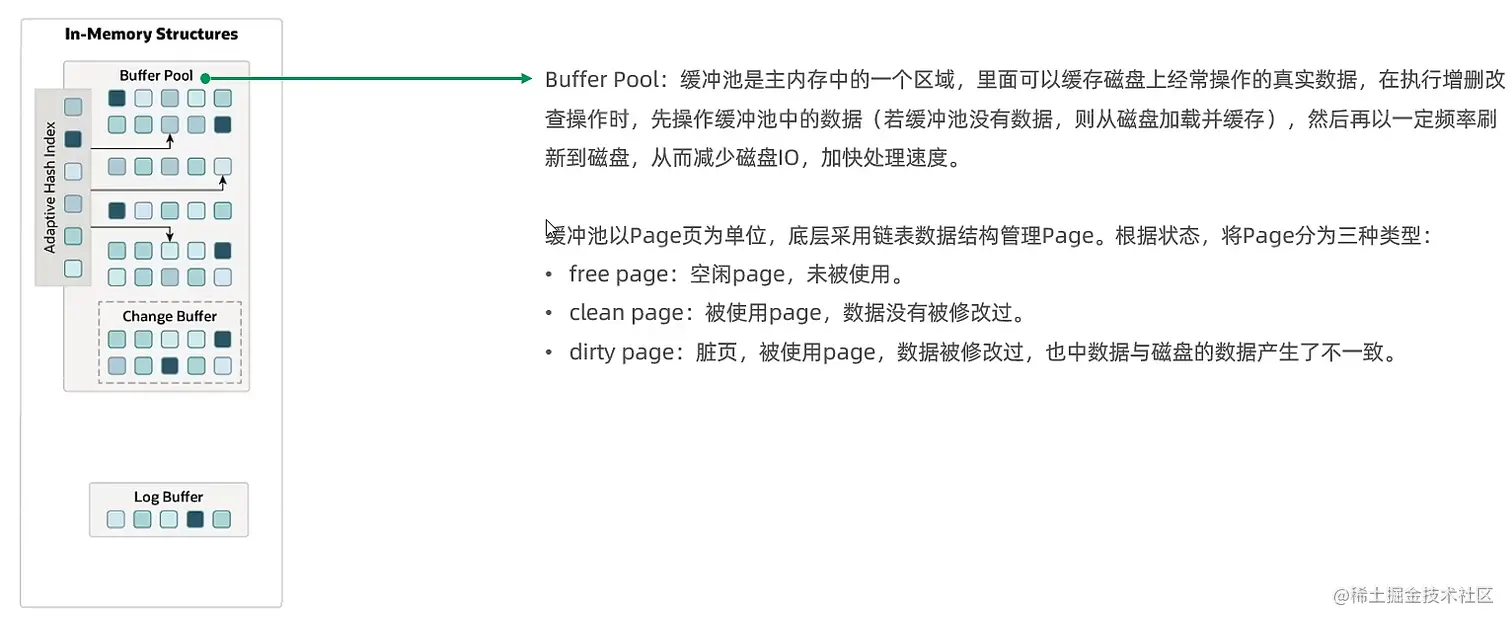 In-Memory Structures

Buffer Pool

Adaptive Hash Index

Change Buffer

Log Buffer

Buffer Pool：缓冲池是主内存中的一个区域，里面可以缓存磁盘上经常操作的真实数据，在执行增删改查操作时，先操作缓冲池中的数据（若缓冲池没有数据，则从磁盘加载并缓存），然后再以一定频率刷新到磁盘，从而减少磁盘IO，加快处理速度。

缓冲池以Page页为单位，底层采用链表数据结构管理Page。根据状态，将Page分为三种类型：
• free page：空闲page，未被使用。
• clean page：被使用page，数据没有被修改过。
• dirty page：脏页，被使用page，数据被修改过，也中数据与磁盘的数据产生了不一致。

@稀土掘金技术社区